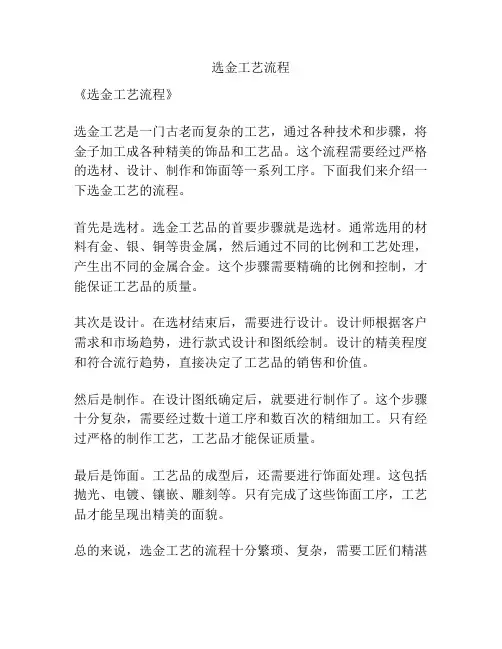 选金工艺流程

《选金工艺流程》

选金工艺是一门古老而复杂的工艺，通过各种技术和步骤，将金子加工成各种精美的饰品和工艺品。这个流程需要经过严格的选材、设计、制作和饰面等一系列工序。下面我们来介绍一下选金工艺的流程。

首先是选材。选金工艺品的首要步骤就是选材。通常选用的材料有金、银、铜等贵金属，然后通过不同的比例和工艺处理，产生出不同的金属合金。这个步骤需要精确的比例和控制，才能保证工艺品的质量。

其次是设计。在选材结束后，需要进行设计。设计师根据客户需求和市场趋势，进行款式设计和图纸绘制。设计的精美程度和符合流行趋势，直接决定了工艺品的销售和价值。

然后是制作。在设计图纸确定后，就要进行制作了。这个步骤十分复杂，需要经过数十道工序和数百次的精细加工。只有经过严格的制作工艺，工艺品才能保证质量。

最后是饰面。工艺品的成型后，还需要进行饰面处理。这包括抛光、电镀、镶嵌、雕刻等。只有完成了这些饰面工序，工艺品才能呈现出精美的面貌。

总的来说，选金工艺的流程十分繁琐、复杂，需要工匠们精湛